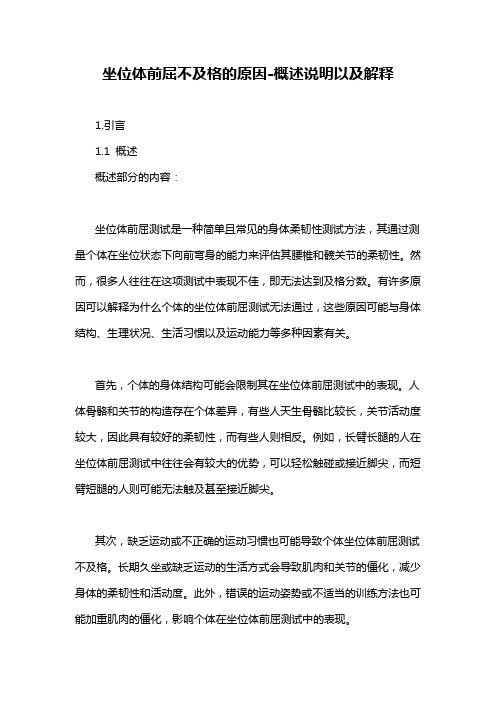 坐位体前屈不及格的原因-概述说明以及解释

1.引言

1.1 概述

概述部分的内容：

坐位体前屈测试是一种简单且常见的身体柔韧性测试方法，其通过测量个体在坐位状态下向前弯身的能力来评估其腰椎和髋关节的柔韧性。然而，很多人往往在这项测试中表现不佳，即无法达到及格分数。有许多原因可以解释为什么个体的坐位体前屈测试无法通过，这些原因可能与身体结构、生理状况、生活习惯以及运动能力等多种因素有关。

首先，个体的身体结构可能会限制其在坐位体前屈测试中的表现。人体骨骼和关节的构造存在个体差异，有些人天生骨骼比较长，关节活动度较大，因此具有较好的柔韧性，而有些人则相反。例如，长臂长腿的人在坐位体前屈测试中往往会有较大的优势，可以轻松触碰或接近脚尖，而短臂短腿的人则可能无法触及甚至接近脚尖。

其次，缺乏运动或不正确的运动习惯也可能导致个体坐位体前屈测试不及格。长期久坐或缺乏运动的生活方式会导致肌肉和关节的僵化，减少身体的柔韧性和活动度。此外，错误的运动姿势或不适当的训练方法也可能加重肌肉的僵化，影响个体在坐位体前屈测试中的表现。